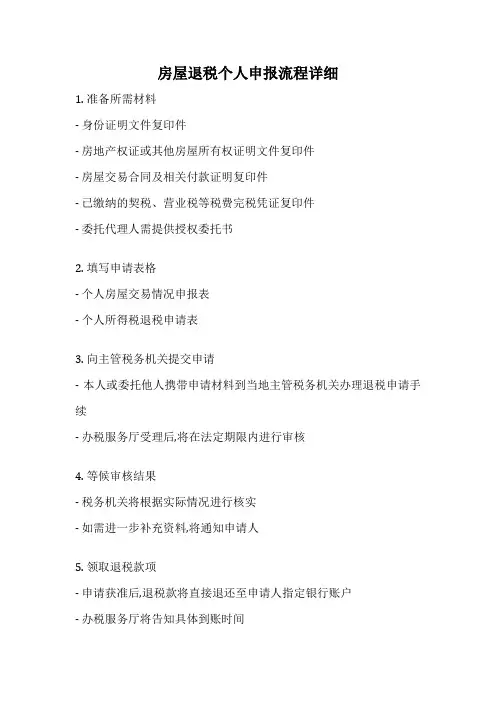 房屋退税个人申报流程详细

1. 准备所需材料

- 身份证明文件复印件

- 房地产权证或其他房屋所有权证明文件复印件

- 房屋交易合同及相关付款证明复印件

- 已缴纳的契税、营业税等税费完税凭证复印件

- 委托代理人需提供授权委托书

2. 填写申请表格

- 个人房屋交易情况申报表

- 个人所得税退税申请表

3. 向主管税务机关提交申请

- 本人或委托他人携带申请材料到当地主管税务机关办理退税申请手续

- 办税服务厅受理后,将在法定期限内进行审核

4. 等候审核结果

- 税务机关将根据实际情况进行核实

- 如需进一步补充资料,将通知申请人

5. 领取退税款项

- 申请获准后,退税款将直接退还至申请人指定银行账户

- 办税服务厅将告知具体到账时间